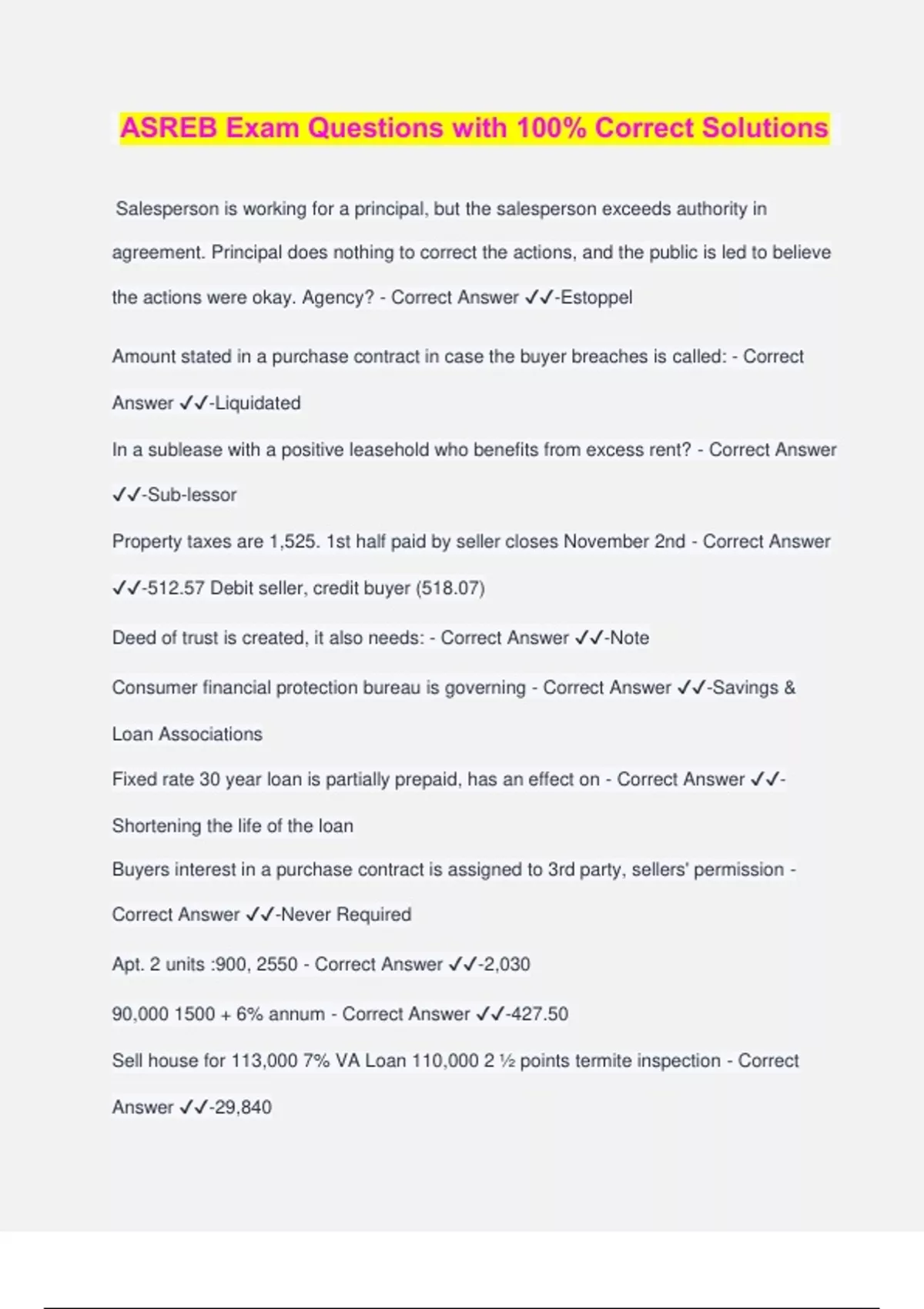 ASREB Exam Questions with 100% Correct Solutions

Salesperson is working for a principal, but the salesperson exceeds authority in agreement. Principal does nothing to correct the actions, and the public is led to believe the actions were okay. Agency? - Correct Answer ✓✓-Estoppel

Amount stated in a purchase contract in case the buyer breaches is called: - Correct Answer ✓✓-Liquidated

In a sublease with a positive leasehold who benefits from excess rent? - Correct Answer ✓✓-Sub-lessor

Property taxes are 1,525. 1st half paid by seller closes November 2nd - Correct Answer ✓✓-512.57 Debit seller, credit buyer (518.07)

Deed of trust is created, it also needs: - Correct Answer ✓✓-Note

Consumer financial protection bureau is governing - Correct Answer ✓✓-Savings & Loan Associations

Fixed rate 30 year loan is partially prepaid, has an effect on - Correct Answer ✓✓-Shortening the life of the loan

Buyers interest in a purchase contract is assigned to 3rd party, sellers' permission - Correct Answer ✓✓-Never Required

Apt. 2 units :900, 2550 - Correct Answer ✓✓-2,030

90,000 1500 + 6% annum - Correct Answer ✓✓-427.50

Sell house for 113,000 7% VA Loan 110,000 2 ½ points termite inspection - Correct Answer ✓✓-29,840